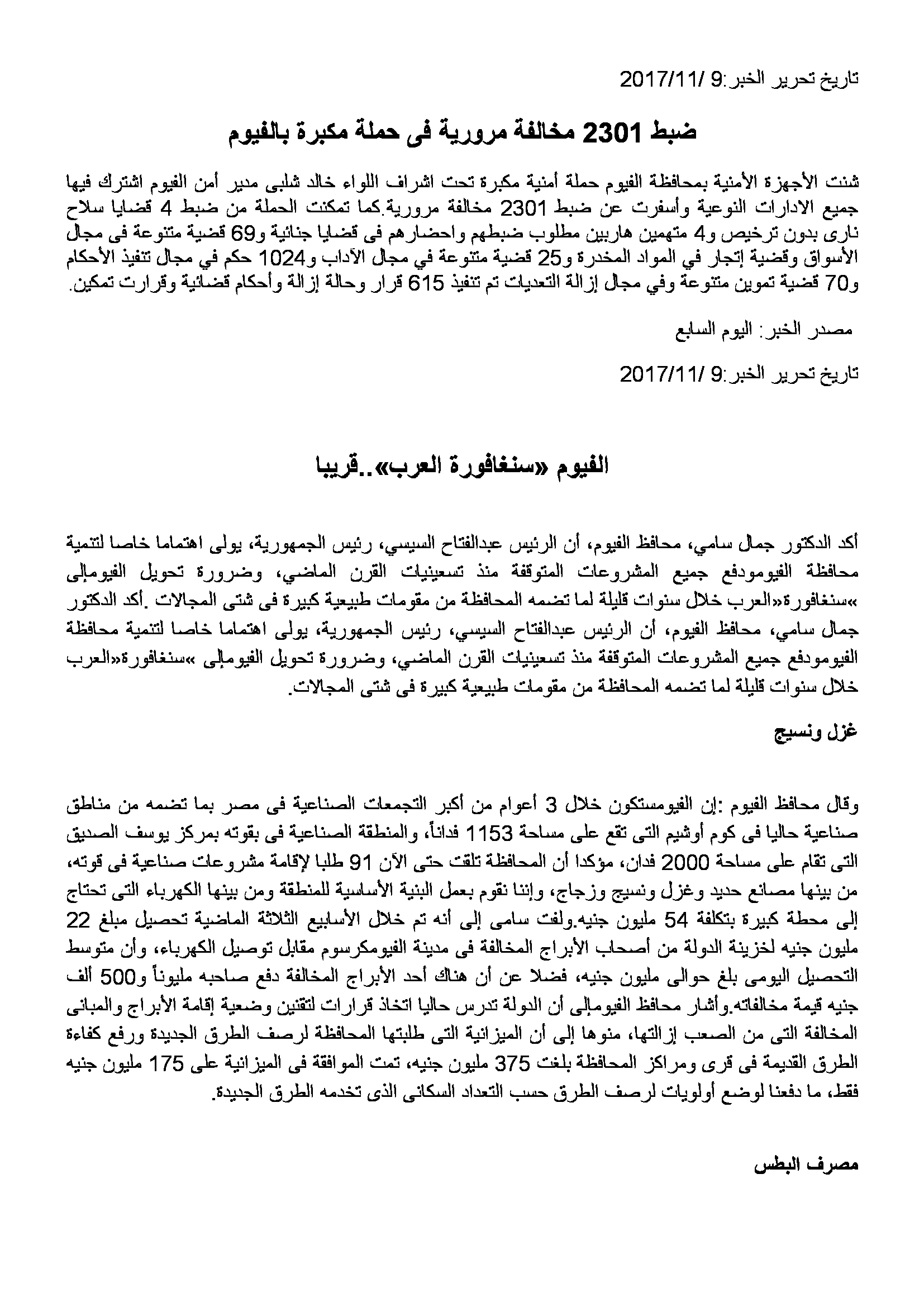 تاريخ تحرير الخبر:9 /2017/11

ضبط 2301 مخالفة مرورية فى حملة مكبرة بالفيوم

شنت الأجهزة الأمنية بمحافظة الفيوم حملة أمنية مكبرة تحت اشراف اللواء خالد شلبى مدير أمن الفيوم اشترك فيها جميع الادارات النوعية وأسفرت عن ضبط 2301 مخالفة مرورية.كما تمكنت الحملة من ضبط 4 قضايا سلاح نارى بدون ترخيص و4 متهمين هاربين مطلوب ضبطهم واحضارهم فى قضايا جنائية و69 قضية متنوعة فى مجال الأسواق وقضية إتجار في المواد المخدرة و25 قضية متنوعة في مجال الآداب و1024 حكم في مجال تنفيذ الأحكام و70 قضية تموين متنوعة وفي مجال إزالة التعديات تم تنفيذ 615 قرار وحالة إزالة وأحكام قضائية وقرارت تمكين.

مصدر الخبر: اليوم السابع

تاريخ تحرير الخبر:9 /2017/11

الفيوم «سنغافورة العرب»..قريبا

أكد الدكتور جمال سامي، محافظ الفيوم، أن الرئيس عبدالفتاح السيسي، رئيس الجمهورية، يولى اهتماما خاصا لتنمية محافظة الفيومودفع جميع المشروعات المتوقفة منذ تسعينيات القرن الماضي، وضرورة تحويل الفيومإلى »سنغافورة«العرب خلال سنوات قليلة لما تضمه المحافظة من مقومات طبيعية كبيرة فى شتى المجالات .أكد الدكتور جمال سامي، محافظ الفيوم، أن الرئيس عبدالفتاح السيسي، رئيس الجمهورية، يولى اهتماما خاصا لتنمية محافظة الفيومودفع جميع المشروعات المتوقفة منذ تسعينيات القرن الماضي، وضرورة تحويل الفيومإلى »سنغافورة«العرب خلال سنوات قليلة لما تضمه المحافظة من مقومات طبيعية كبيرة فى شتى المجالات.

غزل ونسيج

وقال محافظ الفيوم :إن الفيومستكون خلال 3 أعوام من أكبر التجمعات الصناعية فى مصر بما تضمه من مناطق صناعية حاليا فى كوم أوشيم التى تقع على مساحة 1153 فداناً، والمنطقة الصناعية فى بقوته بمركز يوسف الصديق التى تقام على مساحة 2000 فدان، مؤكدا أن المحافظة تلقت حتى الآن 91 طلبا لإقامة مشروعات صناعية فى قوته، من بينها مصانع حديد وغزل ونسيج وزجاج، وإننا نقوم بعمل البنية الأساسية للمنطقة ومن بينها الكهرباء التى تحتاج إلى محطة كبيرة بتكلفة 54 مليون جنيه.ولفت سامى إلى أنه تم خلال الأسابيع الثلاثة الماضية تحصيل مبلغ 22 مليون جنيه لخزينة الدولة من أصحاب الأبراج المخالفة فى مدينة الفيومكرسوم مقابل توصيل الكهرباء، وأن متوسط التحصيل اليومى بلغ حوالى مليون جنيه، فضلا عن أن هناك أحد الأبراج المخالفة دفع صاحبه مليوناً و500 ألف جنيه قيمة مخالفاته.وأشار محافظ الفيومإلى أن الدولة تدرس حاليا اتخاذ قرارات لتقنين وضعية إقامة الأبراج والمبانى المخالفة التى من الصعب إزالتها، منوها إلى أن الميزانية التى طلبتها المحافظة لرصف الطرق الجديدة ورفع كفاءة الطرق القديمة فى قرى ومراكز المحافظة بلغت 375 مليون جنيه، تمت الموافقة فى الميزانية على 175 مليون جنيه فقط، ما دفعنا لوضع أولويات لرصف الطرق حسب التعداد السكانى الذى تخدمه الطرق الجديدة.

مصرف البطس